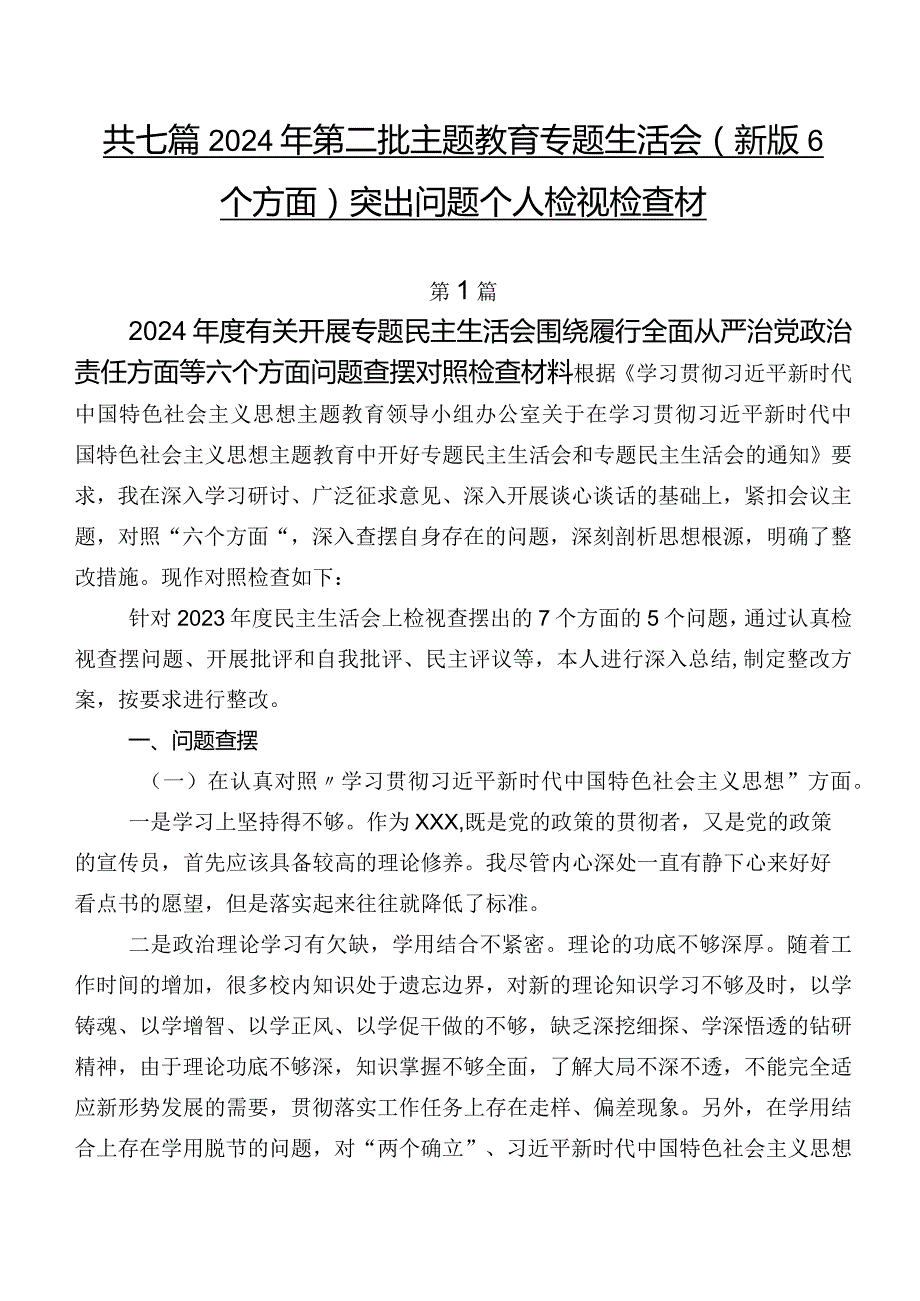 共七篇2024年第二批主题教育专题生活会（新版6个方面）突出问题个人检视检查材

第1篇

2024年度有关开展专题民主生活会围绕履行全面从严治党政治责任方面等六个方面问题查摆对照检查材料根据《学习贯彻习近平新时代中国特色社会主义思想主题教育领导小组办公室关于在学习贯彻习近平新时代中国特色社会主义思想主题教育中开好专题民主生活会和专题民主生活会的通知》要求，我在深入学习研讨、广泛征求意见、深入开展谈心谈话的基础上，紧扣会议主题，对照“六个方面“，深入查摆自身存在的问题，深刻剖析思想根源，明确了整改措施。现作对照检查如下：

针对2023年度民主生活会上检视查摆出的7个方面的5个问题，通过认真检视查摆问题、开展批评和自我批评、民主评议等，本人进行深入总结，制定整改方案，按要求进行整改。

一、问题查摆

（一）在认真对照〃学习贯彻习近平新时代中国特色社会主义思想”方面。

一是学习上坚持得不够。作为XXX,既是党的政策的贯彻者，又是党的政策的宣传员，首先应该具备较高的理论修养。我尽管内心深处一直有静下心来好好看点书的愿望，但是落实起来往往就降低了标准。

二是政治理论学习有欠缺，学用结合不紧密。理论的功底不够深厚。随着工作时间的增加，很多校内知识处于遗忘边界，对新的理论知识学习不够及时，以学铸魂、以学增智、以学正风、以学促干做的不够，缺乏深挖细探、学深悟透的钻研精神，由于理论功底不够深，知识掌握不够全面，了解大局不深不透，不能完全适应新形势发展的需要，贯彻落实工作任务上存在走样、偏差现象。另外，在学用结合上存在学用脱节的问题，对“两个确立”、习近平新时代中国特色社会主义思想